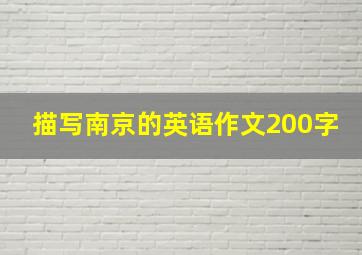 描写南京的英语作文200字